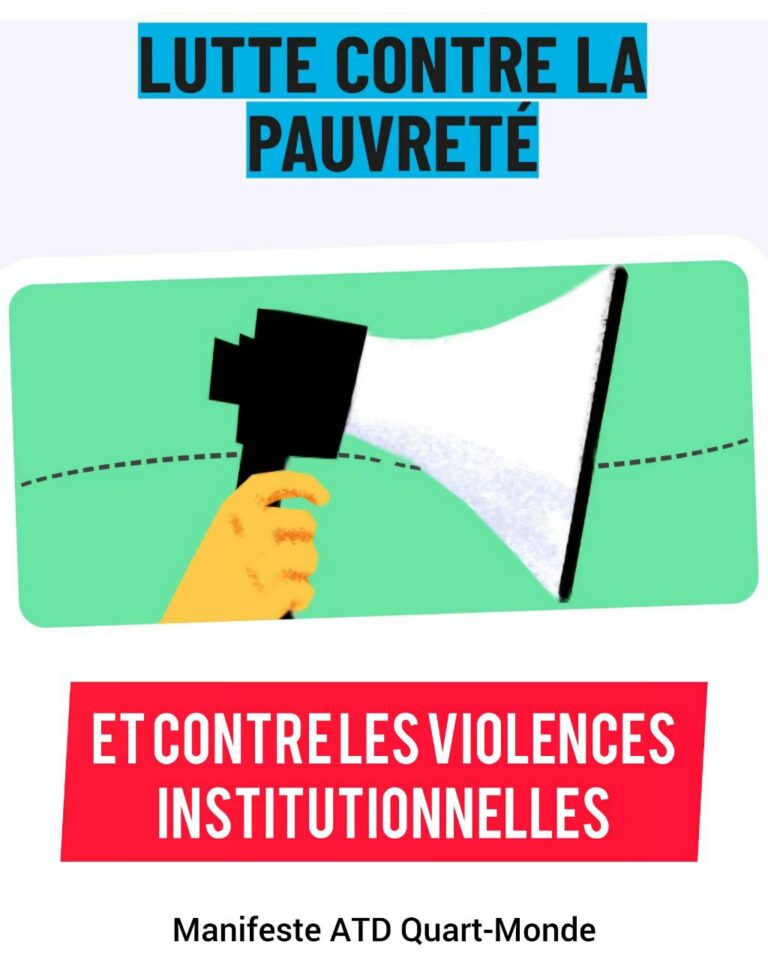 LUTTE CONTRE LA PAUVRETÉ

ET CONTRE LES VIOLENCES INSTITUTIONNELLES

Manifeste ATD Quart-Monde